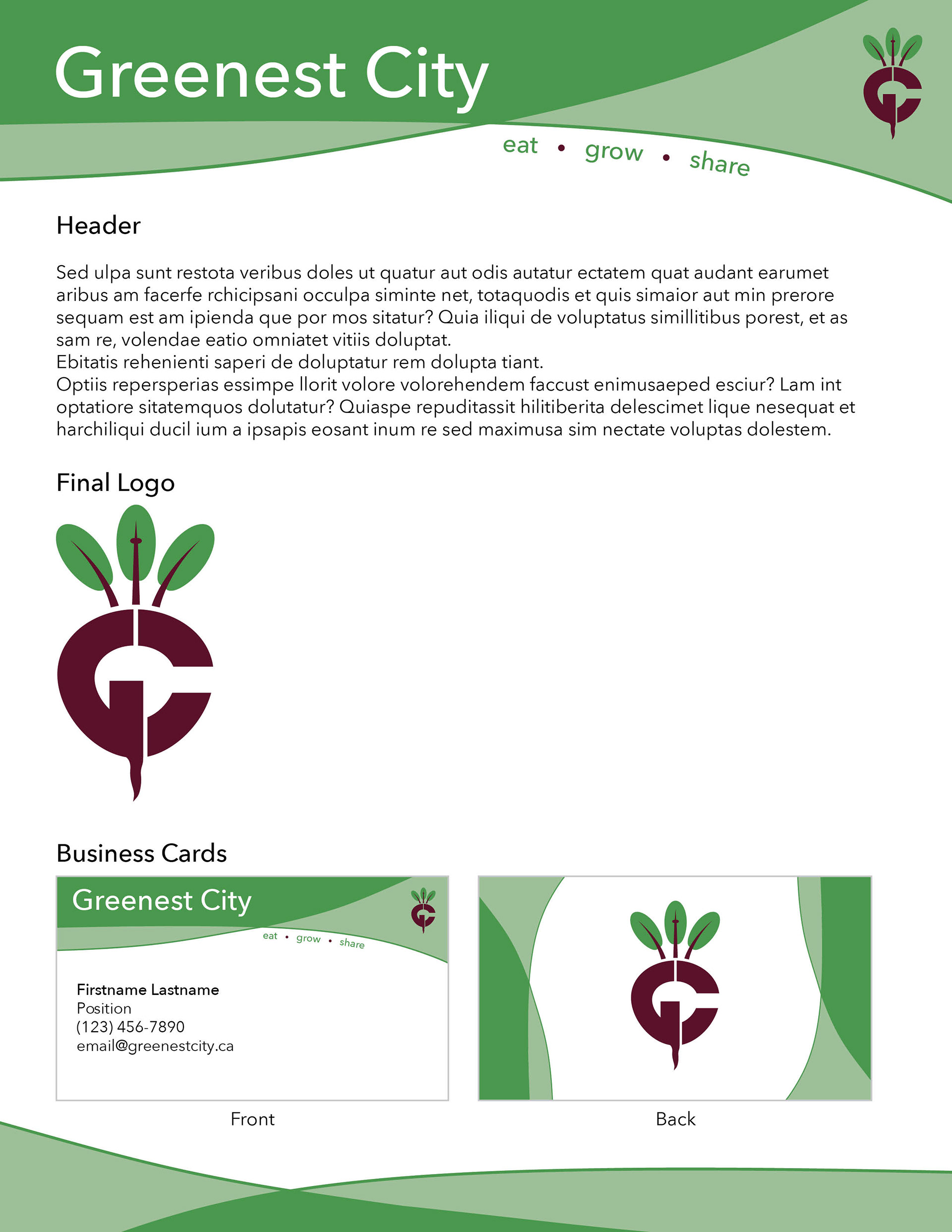 Greenest City

eat • grow • share

Header

Sed ulpa sunt restota veribus doles ut quatur aut odis autatur ectatem quat audant earumet aribus am facerfe rchicipsani occulpa siminte net, totaquodis et quis simaior aut min prerore sequam est am ipienda que por mos sitatur? Quia iliqui de voluptatus simillitibus porest, et as sam re, volendae eatio omniatet vitiis doluptat.
Ebitatis rehenienti saperi de doluptatur rem dolupta tiant.
Optiis repersperias essimpe llorit volore volorehendem faccust enimusaeped esciur? Lam int optatiore sitatemquos dolutatur? Quiaspe repuditassit hilitiberita delescimet lique nesequat et harchiliqui ducil ium a ipsapis eosant inum re sed maximusa sim nectate voluptas dolestem.

Final Logo

Business Cards

Greenest City

eat • grow • share

Firstname Lastname
Position
(123) 456-7890
email@greenestcity.ca

Front

Back